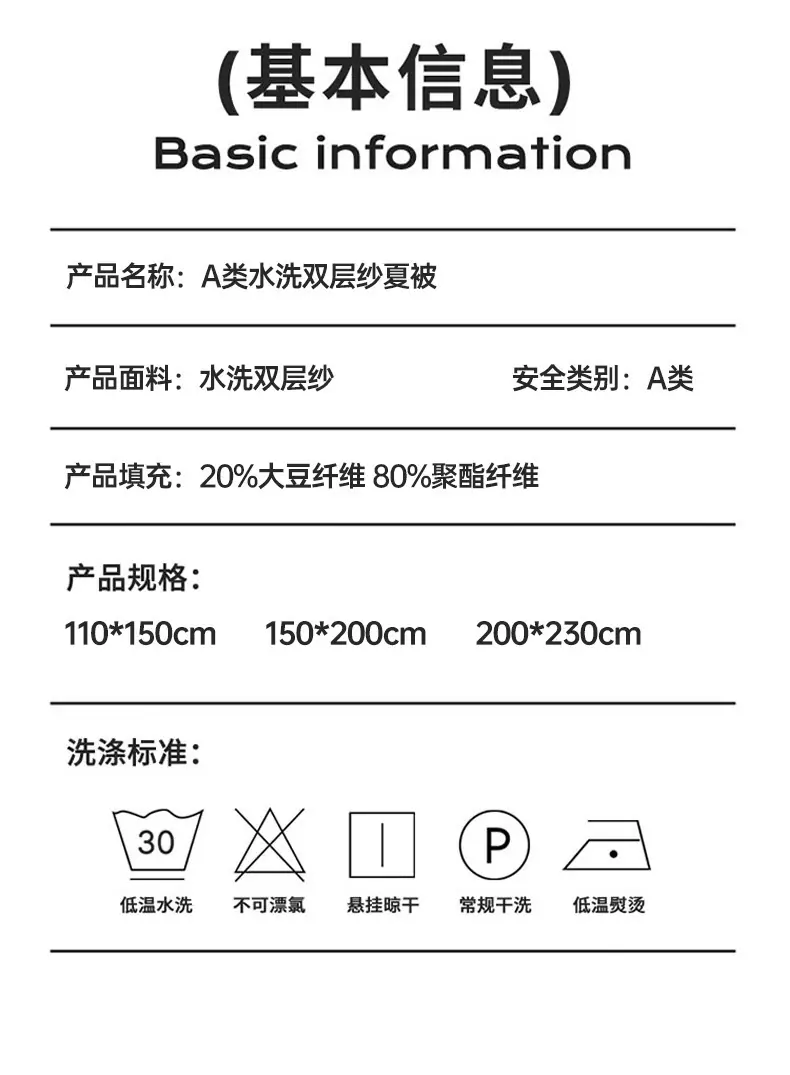 (基本信息)
Basic information

产品名称：A类水洗双层纱夏被

产品面料：水洗双层纱 安全类别：A类

产品填充：20%大豆纤维 80%聚酯纤维

产品规格：
110*150cm 150*200cm 200*230cm

洗涤标准：

30
低温水洗 不可漂氯 悬挂晾干 P
常规干洗 低温熨烫